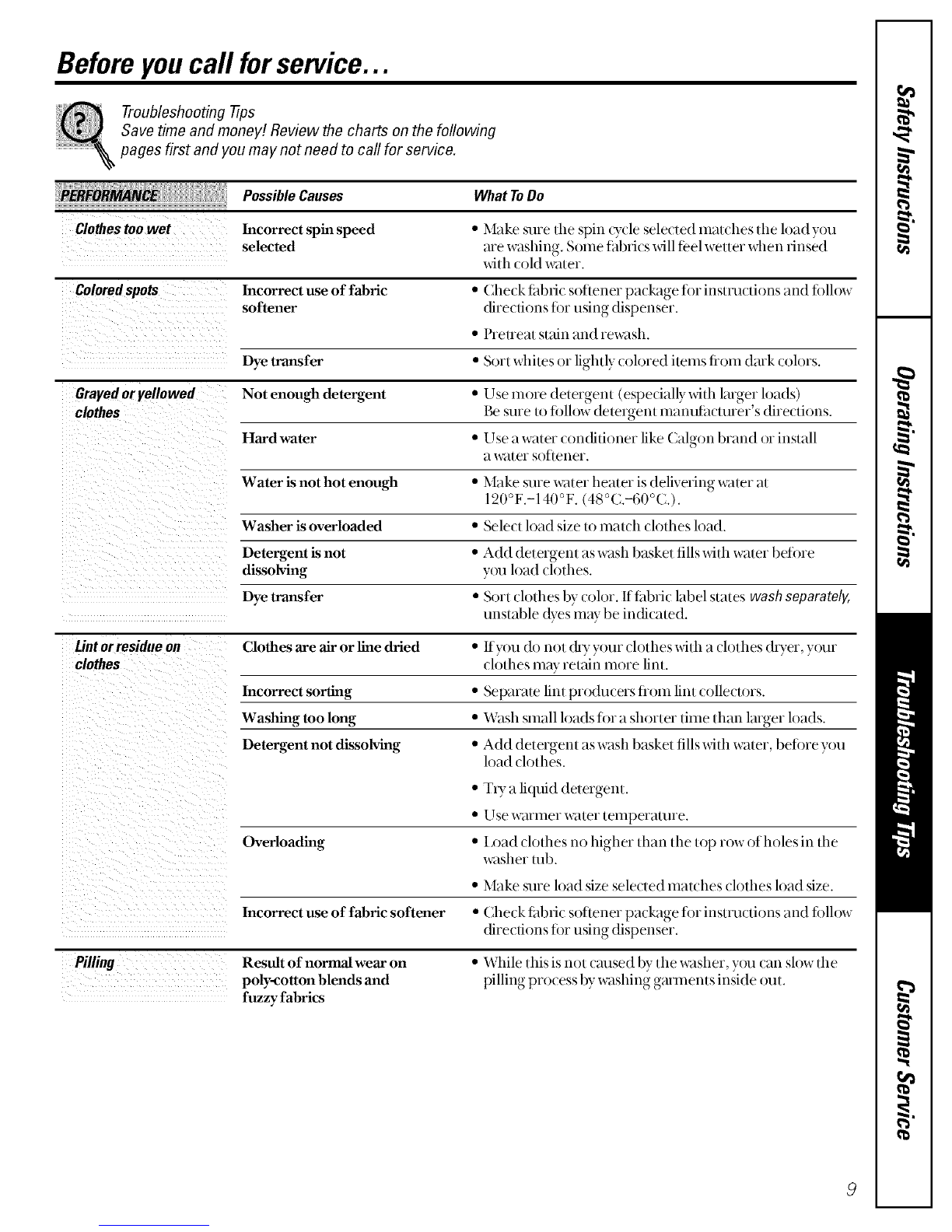 Before you call for service...

Troubleshooting Tips
Save time and money! Review the charts on the following pages first and you may not need to call for service.

| PERFORMANCE | Possible Causes | What To Do |
|---|---|---|
| Clothes too wet | Incorrect spin speed selected | • Make sure the spin cycle selected matches the load you are washing. Some fabrics will feel wetter when rinsed with cold water. |
| Colored spots | Incorrect use of fabric softener | • Check fabric softener package for instructions and follow directions for using dispenser. • Pretreat stain and rewash. |
| | Dye transfer | • Sort whites or lightly colored items from dark colors. |
| Grayed or yellowed clothes | Not enough detergent | • Use more detergent (especially with larger loads) Be sure to follow detergent manufacturer's directions. |
| | Hard water | • Use a water conditioner like Calgon brand or install a water softener. |
| | Water is not hot enough | • Make sure water heater is delivering water at 120°F.–140°F. (48°C.–60°C.). |
| | Washer is overloaded | • Select load size to match clothes load. |
| | Detergent is not dissolving | • Add detergent as wash basket fills with water before you load clothes. |
| | Dye transfer | • Sort clothes by color. If fabric label states wash separately, unstable dyes may be indicated. |
| Lint or residue on clothes | Clothes are air or line dried | • If you do not dry your clothes with a clothes dryer, your clothes may retain more lint. |
| | Incorrect sorting | • Separate lint producers from lint collectors. |
| | Washing too long | • Wash small loads for a shorter time than larger loads. |
| | Detergent not dissolving | • Add detergent as wash basket fills with water, before you load clothes. • Try a liquid detergent. • Use warmer water temperature. |
| | Overloading | • Load clothes no higher than the top row of holes in the washer tub. • Make sure load size selected matches clothes load size. |
| | Incorrect use of fabric softener | • Check fabric softener package for instructions and follow directions for using dispenser. |
| Pilling | Result of normal wear on poly-cotton blends and fuzzy fabrics | • While this is not caused by the washer, you can slow the pilling process by washing garments inside out. |

Safety Instructions
Operating Instructions
Troubleshooting Tips
Customer Service

9